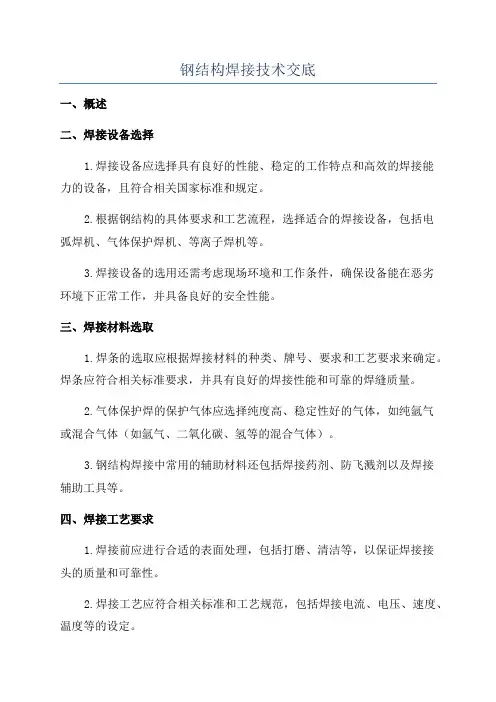 钢结构焊接技术交底

一、概述

二、焊接设备选择

1.焊接设备应选择具有良好的性能、稳定的工作特点和高效的焊接能力的设备，且符合相关国家标准和规定。

2.根据钢结构的具体要求和工艺流程，选择适合的焊接设备，包括电弧焊机、气体保护焊机、等离子焊机等。

3.焊接设备的选用还需考虑现场环境和工作条件，确保设备能在恶劣环境下正常工作，并具备良好的安全性能。

三、焊接材料选取

1.焊条的选取应根据焊接材料的种类、牌号、要求和工艺要求来确定。焊条应符合相关标准要求，并具有良好的焊接性能和可靠的焊缝质量。

2.气体保护焊的保护气体应选择纯度高、稳定性好的气体，如纯氩气或混合气体（如氩气、二氧化碳、氢等的混合气体）。

3.钢结构焊接中常用的辅助材料还包括焊接药剂、防飞溅剂以及焊接辅助工具等。

四、焊接工艺要求

1.焊接前应进行合适的表面处理，包括打磨、清洁等，以保证焊接接头的质量和可靠性。

2.焊接工艺应符合相关标准和工艺规范，包括焊接电流、电压、速度、温度等的设定。